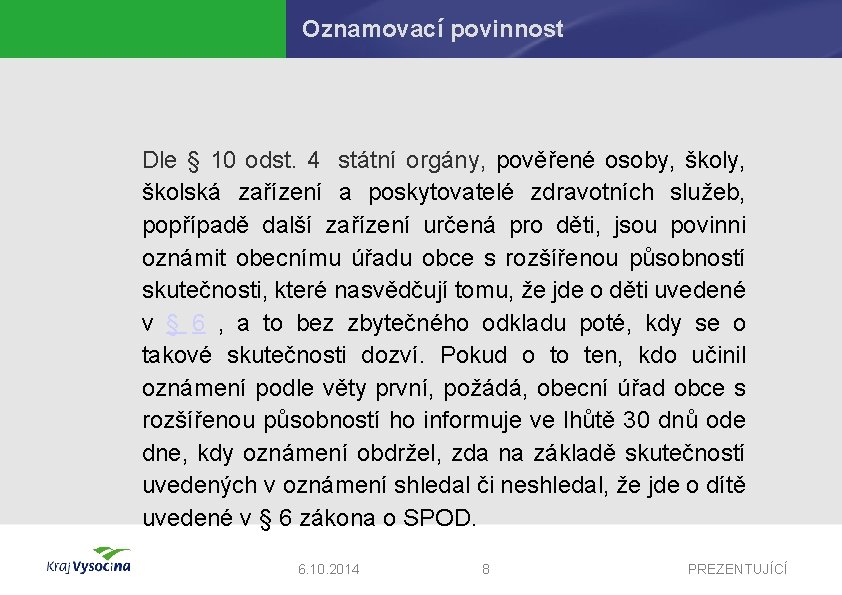 Oznamovací povinnost

Dle § 10 odst. 4 státní orgány, pověřené osoby, školy, školská zařízení a poskytovatelé zdravotních služeb, popřípadě další zařízení určená pro děti, jsou povinni oznámit obecnímu úřadu obce s rozšířenou působností skutečnosti, které nasvědčují tomu, že jde o děti uvedené v § 6 , a to bez zbytečného odkladu poté, kdy se o takové skutečnosti dozví. Pokud o to ten, kdo učinil oznámení podle věty první, požádá, obecní úřad obce s rozšířenou působností ho informuje ve lhůtě 30 dnů ode dne, kdy oznámení obdržel, zda na základě skutečností uvedených v oznámení shledal či neshledal, že jde o dítě uvedené v § 6 zákona o SPOD.

Kraj Vysočina

6.10.2014

8

PREZENTUJÍCÍ